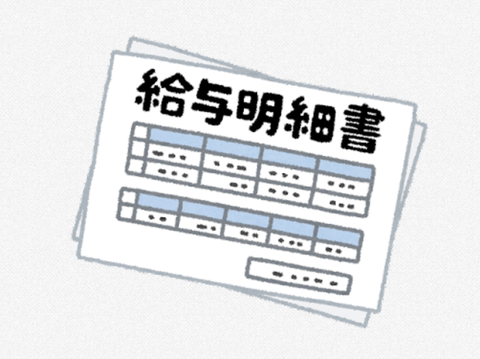 給与明細書